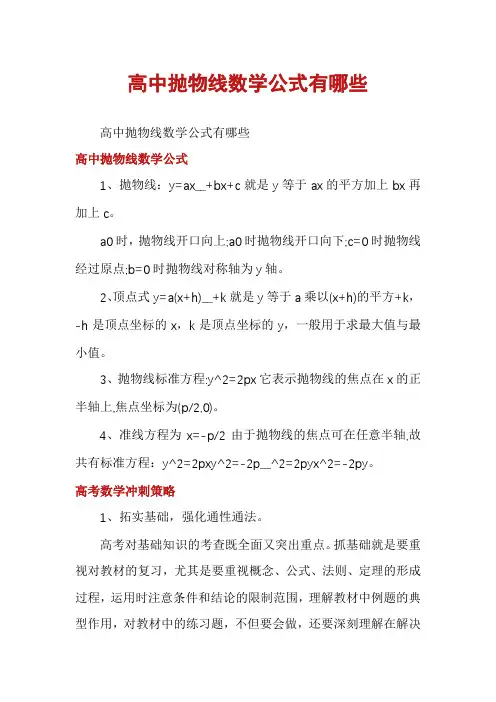 高中抛物线数学公式有哪些

高中抛物线数学公式有哪些

高中抛物线数学公式

1、抛物线：y=ax__+bx+c 就是 y 等于 ax 的平方加上 bx 再加上 c。

a0 时，抛物线开口向上;a0 时抛物线开口向下;c=0 时抛物线经过原点;b=0 时抛物线对称轴为 y 轴。

2、顶点式 y=a(x+h)__+k 就是 y 等于 a 乘以(x+h)的平方+k，-h 是顶点坐标的 x，k 是顶点坐标的 y，一般用于求最大值与最小值。

3、抛物线标准方程:y^2=2px 它表示抛物线的焦点在 x 的正半轴上,焦点坐标为(p/2,0)。

4、准线方程为 x=-p/2 由于抛物线的焦点可在任意半轴,故共有标准方程：y^2=2pxy^2=-2p__^2=2pyx^2=-2py。

高考数学冲刺策略

1、拓实基础，强化通性通法。

高考对基础知识的考查既全面又突出重点。抓基础就是要重视对教材的复习，尤其是要重视概念、公式、法则、定理的形成过程，运用时注意条件和结论的限制范围，理解教材中例题的典型作用，对教材中的练习题，不但要会做，还要深刻理解在解决